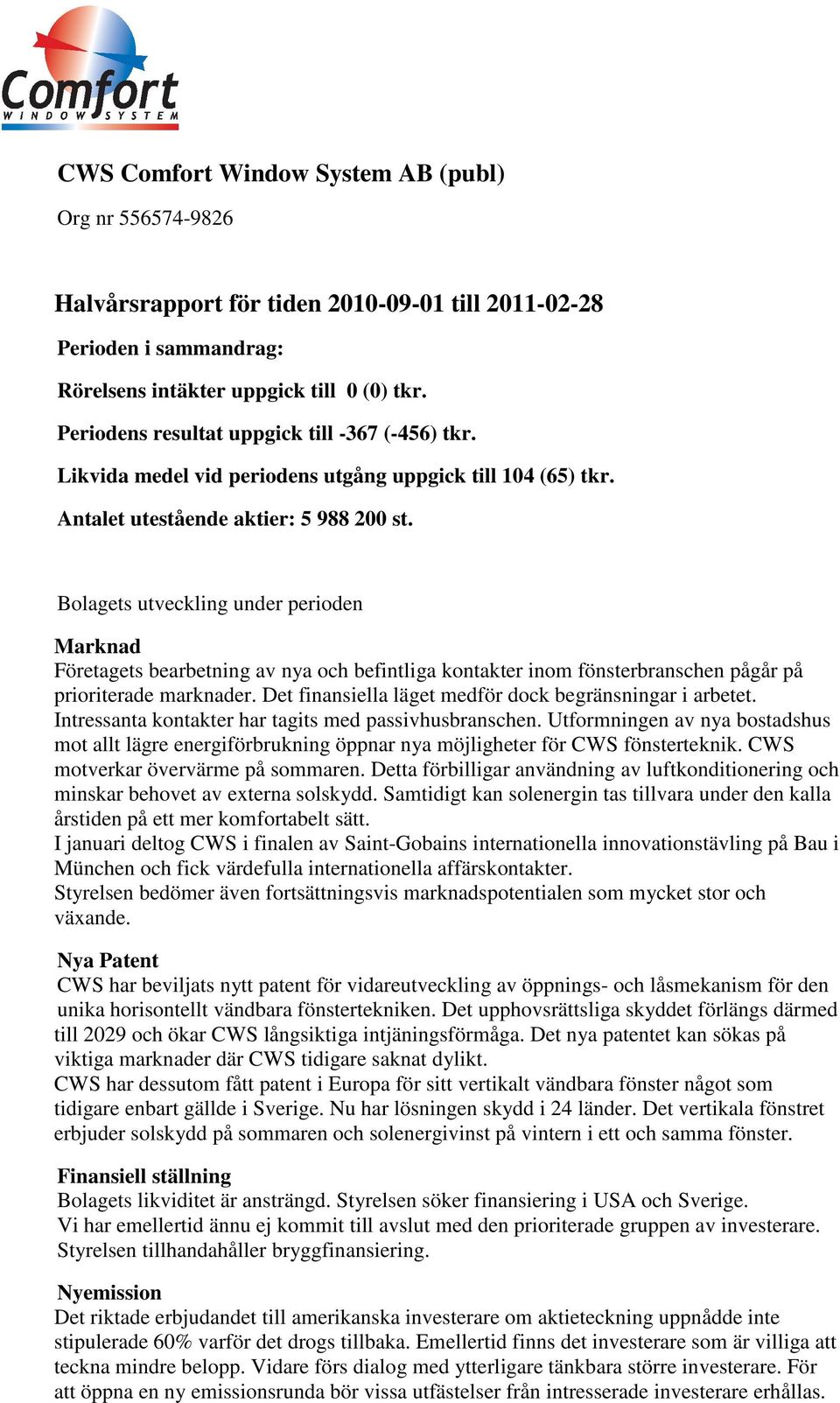 Comfort
WINDOW SYSTEM

CWS Comfort Window System AB (publ)

Org nr 556574-9826

Halvårsrapport för tiden 2010-09-01 till 2011-02-28

Perioden i sammandrag:

Rörelsens intäkter uppgick till 0 (0) tkr.

Periodens resultat uppgick till -367 (-456) tkr.

Likvida medel vid periodens utgång uppgick till 104 (65) tkr.

Antalet utestående aktier: 5 988 200 st.

Bolagets utveckling under perioden

Marknad
Företagets bearbetning av nya och befintliga kontakter inom fönsterbranschen pågår på prioriterade marknader. Det finansiella läget medför dock begränsningar i arbetet. Intressanta kontakter har tagits med passivhusbranschen. Utformningen av nya bostadshus mot allt lägre energiförbrukning öppnar nya möjligheter för CWS fönsterteknik. CWS motverkar övervärme på sommaren. Detta förbilligar användning av luftkonditionering och minskar behovet av externa solskydd. Samtidigt kan solenergin tas tillvara under den kalla årstiden på ett mer komfortabelt sätt.
I januari deltog CWS i finalen av Saint-Gobains internationella innovationstävling på Bau i München och fick värdefulla internationella affärskontakter.
Styrelsen bedömer även fortsättningsvis marknadspotentialen som mycket stor och växande.

Nya Patent
CWS har beviljats nytt patent för vidareutveckling av öppnings- och låsmekanism för den unika horisontellt vändbara fönstertekniken. Det upphovsrättsliga skyddet förlängs därmed till 2029 och ökar CWS långsiktiga intjäningsförmåga. Det nya patentet kan sökas på viktiga marknader där CWS tidigare saknat dylikt.
CWS har dessutom fått patent i Europa för sitt vertikalt vändbara fönster något som tidigare enbart gällde i Sverige. Nu har lösningen skydd i 24 länder. Det vertikala fönstret erbjuder solskydd på sommaren och solenergivinst på vintern i ett och samma fönster.

Finansiell ställning
Bolagets likviditet är ansträngd. Styrelsen söker finansiering i USA och Sverige.
Vi har emellertid ännu ej kommit till avslut med den prioriterade gruppen av investerare.
Styrelsen tillhandahåller bryggfinansiering.

Nyemission
Det riktade erbjudandet till amerikanska investerare om aktieteckning uppnådde inte stipulerade 60% varför det drogs tillbaka. Emellertid finns det investerare som är villiga att teckna mindre belopp. Vidare förs dialog med ytterligare tänkbara större investerare. För att öppna en ny emissionsrunda bör vissa utfästelser från intresserade investerare erhållas.